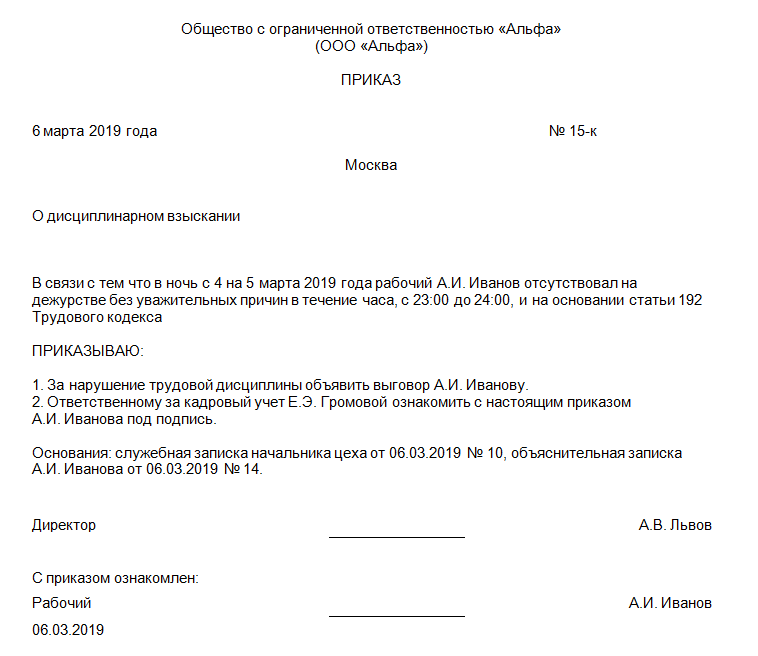 Общество с ограниченной ответственностью «Альфа»
(ООО «Альфа»)

ПРИКАЗ

6 марта 2019 года № 15-к

Москва

О дисциплинарном взыскании

В связи с тем что в ночь с 4 на 5 марта 2019 года рабочий А.И. Иванов отсутствовал на дежурстве без уважительных причин в течение часа, с 23:00 до 24:00, и на основании статьи 192 Трудового кодекса

ПРИКАЗЫВАЮ:

1. За нарушение трудовой дисциплины объявить выговор А.И. Иванову.
2. Ответственному за кадровый учет Е.Э. Громовой ознакомить с настоящим приказом А.И. Иванова под подпись.

Основания: служебная записка начальника цеха от 06.03.2019 № 10, объяснительная записка А.И. Иванова от 06.03.2019 № 14.

Директор А.В. Львов

С приказом ознакомлен:
Рабочий А.И. Иванов
06.03.2019